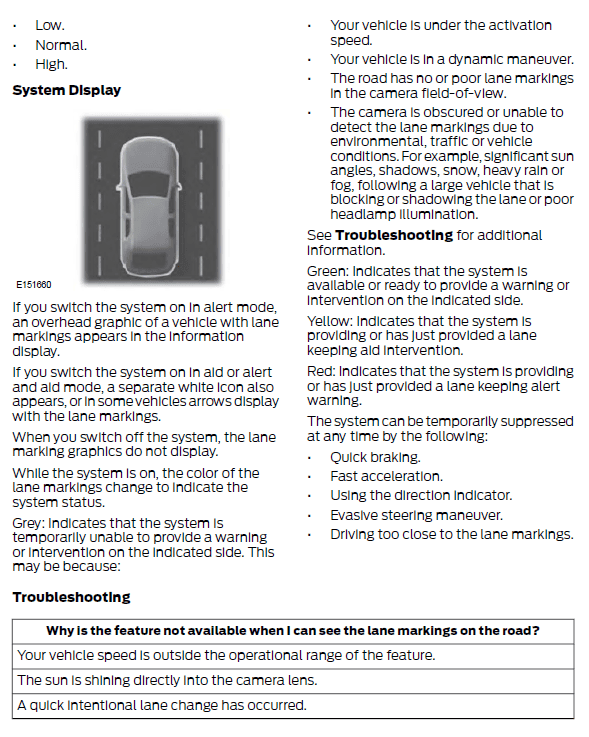 • Low.
• Normal.
• High.

System Display

E151660

If you switch the system on in alert mode, an overhead graphic of a vehicle with lane markings appears in the information display.

If you switch the system on in aid or alert and aid mode, a separate white icon also appears, or in some vehicles arrows display with the lane markings.

When you switch off the system, the lane marking graphics do not display.

While the system is on, the color of the lane markings change to indicate the system status.

Grey: Indicates that the system is temporarily unable to provide a warning or intervention on the indicated side. This may be because:

• Your vehicle is under the activation speed.
• Your vehicle is in a dynamic maneuver.
• The road has no or poor lane markings in the camera field-of-view.
• The camera is obscured or unable to detect the lane markings due to environmental, traffic or vehicle conditions. For example, significant sun angles, shadows, snow, heavy rain or fog, following a large vehicle that is blocking or shadowing the lane or poor headlamp illumination.

See Troubleshooting for additional information.

Green: Indicates that the system is available or ready to provide a warning or intervention on the indicated side.

Yellow: Indicates that the system is providing or has just provided a lane keeping aid intervention.

Red: Indicates that the system is providing or has just provided a lane keeping alert warning.

The system can be temporarily suppressed at any time by the following:

• Quick braking.
• Fast acceleration.
• Using the direction indicator.
• Evasive steering maneuver.
• Driving too close to the lane markings.

Troubleshooting

| Why is the feature not available when I can see the lane markings on the road? |
|---|
| Your vehicle speed is outside the operational range of the feature. |
| The sun is shining directly into the camera lens. |
| A quick intentional lane change has occurred. |